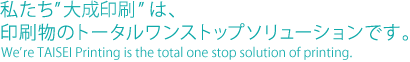 私たち"大成印刷"は、
印刷物のトータルワンストップソリューションです。
We're TAISEI Printing is the total one stop solution of printing.